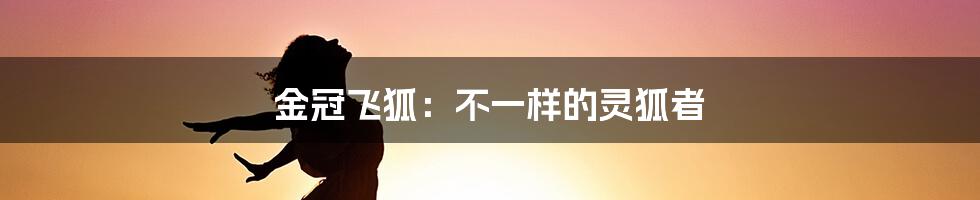 金冠飞狐：不一样的灵狐者